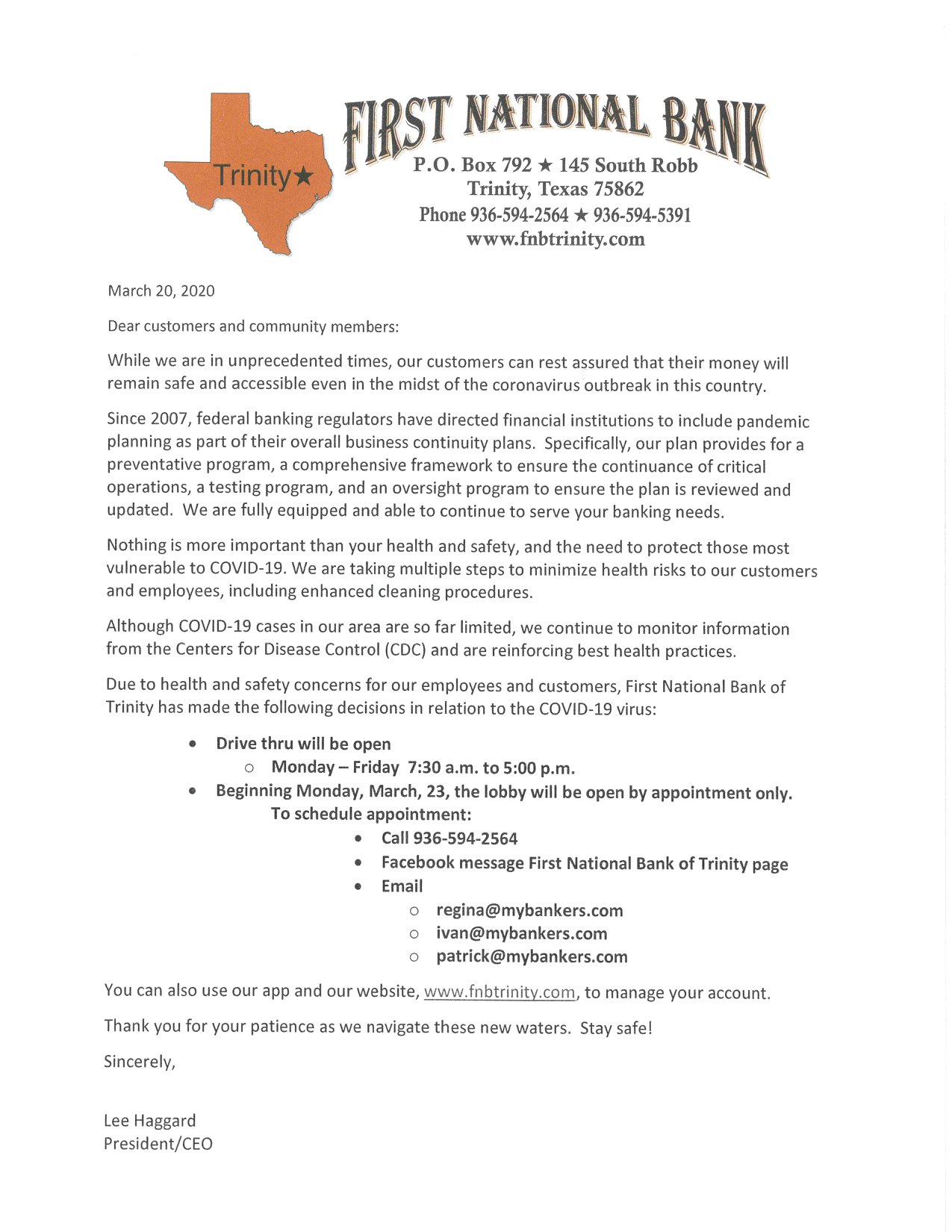 Trinity★

FIRST NATIONAL BANK
P.O. Box 792 ★ 145 South Robb
Trinity, Texas 75862
Phone 936-594-2564 ★ 936-594-5391
www.fnbtrinity.com

March 20, 2020

Dear customers and community members:

While we are in unprecedented times, our customers can rest assured that their money will remain safe and accessible even in the midst of the coronavirus outbreak in this country.

Since 2007, federal banking regulators have directed financial institutions to include pandemic planning as part of their overall business continuity plans. Specifically, our plan provides for a preventative program, a comprehensive framework to ensure the continuance of critical operations, a testing program, and an oversight program to ensure the plan is reviewed and updated. We are fully equipped and able to continue to serve your banking needs.

Nothing is more important than your health and safety, and the need to protect those most vulnerable to COVID-19. We are taking multiple steps to minimize health risks to our customers and employees, including enhanced cleaning procedures.

Although COVID-19 cases in our area are so far limited, we continue to monitor information from the Centers for Disease Control (CDC) and are reinforcing best health practices.

Due to health and safety concerns for our employees and customers, First National Bank of Trinity has made the following decisions in relation to the COVID-19 virus:

• Drive thru will be open
  ○ Monday – Friday 7:30 a.m. to 5:00 p.m.
• Beginning Monday, March, 23, the lobby will be open by appointment only.
  To schedule appointment:
  • Call 936-594-2564
  • Facebook message First National Bank of Trinity page
  • Email
    ○ regina@mybankers.com
    ○ ivan@mybankers.com
    ○ patrick@mybankers.com

You can also use our app and our website, www.fnbtrinity.com, to manage your account.

Thank you for your patience as we navigate these new waters. Stay safe!

Sincerely,

Lee Haggard
President/CEO